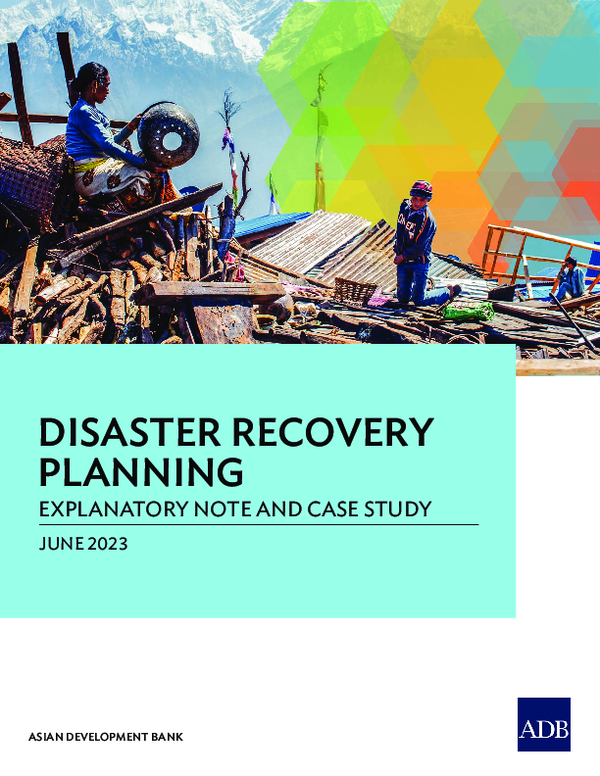 DISASTER RECOVERY PLANNING

EXPLANATORY NOTE AND CASE STUDY

JUNE 2023

ASIAN DEVELOPMENT BANK

ADB